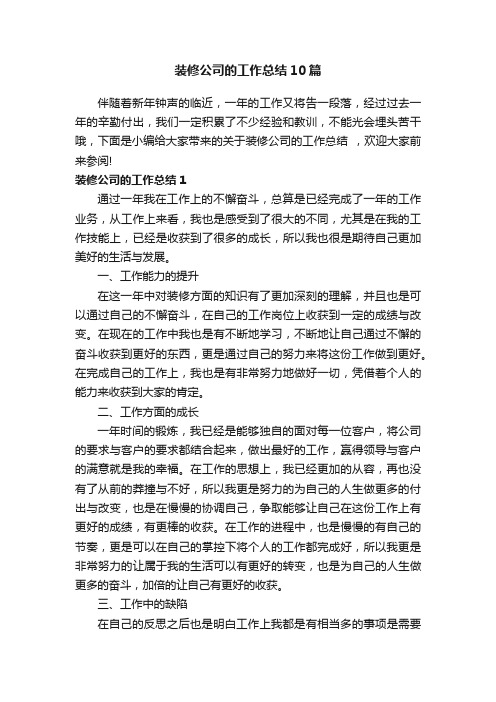 装修公司的工作总结10篇

伴随着新年钟声的临近，一年的工作又将告一段落，经过过去一年的辛勤付出，我们一定积累了不少经验和教训，不能光会埋头苦干哦，下面是小编给大家带来的关于装修公司的工作总结 ，欢迎大家前来参阅!

装修公司的工作总结1

通过一年我在工作上的不懈奋斗，总算是已经完成了一年的工作业务，从工作上来看，我也是感受到了很大的不同，尤其是在我的工作技能上，已经是收获到了很多的成长，所以我也很是期待自己更加美好的生活与发展。

一、工作能力的提升

在这一年中对装修方面的知识有了更加深刻的理解，并且也是可以通过自己的不懈奋斗，在自己的工作岗位上收获到一定的成绩与改变。在现在的工作中我也是有不断地学习，不断地让自己通过不懈的奋斗收获到更好的东西，更是通过自己的努力来将这份工作做到更好。在完成自己的工作上，我也是有非常努力地做好一切，凭借着个人的能力来收获到大家的肯定。

二、工作方面的成长

一年时间的锻炼，我已经是能够独自的面对每一位客户，将公司的要求与客户的要求都结合起来，做出最好的工作，赢得领导与客户的满意就是我的幸福。在工作的思想上，我已经更加的从容，再也没有了从前的莽撞与不好，所以我更是努力的为自己的人生做更多的付出与改变，也是在慢慢的协调自己，争取能够让自己在这份工作上有更好的成绩，有更棒的收获。在工作的进程中，也是慢慢的有自己的节奏，更是可以在自己的掌控下将个人的工作都完成好，所以我更是非常努力的让属于我的生活可以有更好的转变，也是为自己的人生做更多的奋斗，加倍的让自己有更好的收获。

三、工作中的缺陷

在自己的反思之后也是明白工作上我都是有相当多的事项是需要